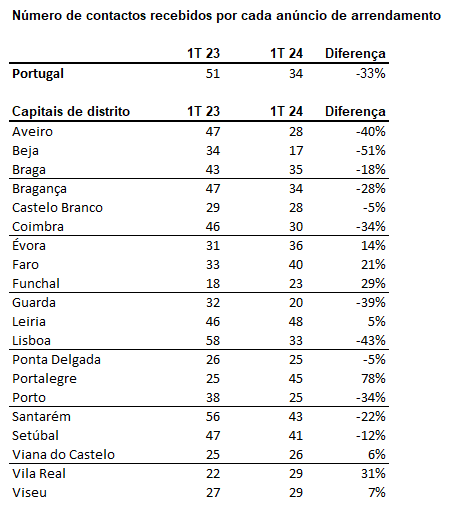 Número de contactos recebidos por cada anúncio de arrendamento

| | 1T 23 | 1T 24 | Diferença |
|---|---|---|---|
| Portugal | 51 | 34 | -33% |

| Capitais de distrito | 1T 23 | 1T 24 | Diferença |
|---|---|---|---|
| Aveiro | 47 | 28 | -40% |
| Beja | 34 | 17 | -51% |
| Braga | 43 | 35 | -18% |
| Bragança | 47 | 34 | -28% |
| Castelo Branco | 29 | 28 | -5% |
| Coimbra | 46 | 30 | -34% |
| Évora | 31 | 36 | 14% |
| Faro | 33 | 40 | 21% |
| Funchal | 18 | 23 | 29% |
| Guarda | 32 | 20 | -39% |
| Leiria | 46 | 48 | 5% |
| Lisboa | 58 | 33 | -43% |
| Ponta Delgada | 26 | 25 | -5% |
| Portalegre | 25 | 45 | 78% |
| Porto | 38 | 25 | -34% |
| Santarém | 56 | 43 | -22% |
| Setúbal | 47 | 41 | -12% |
| Viana do Castelo | 25 | 26 | 6% |
| Vila Real | 22 | 29 | 31% |
| Viseu | 27 | 29 | 7% |